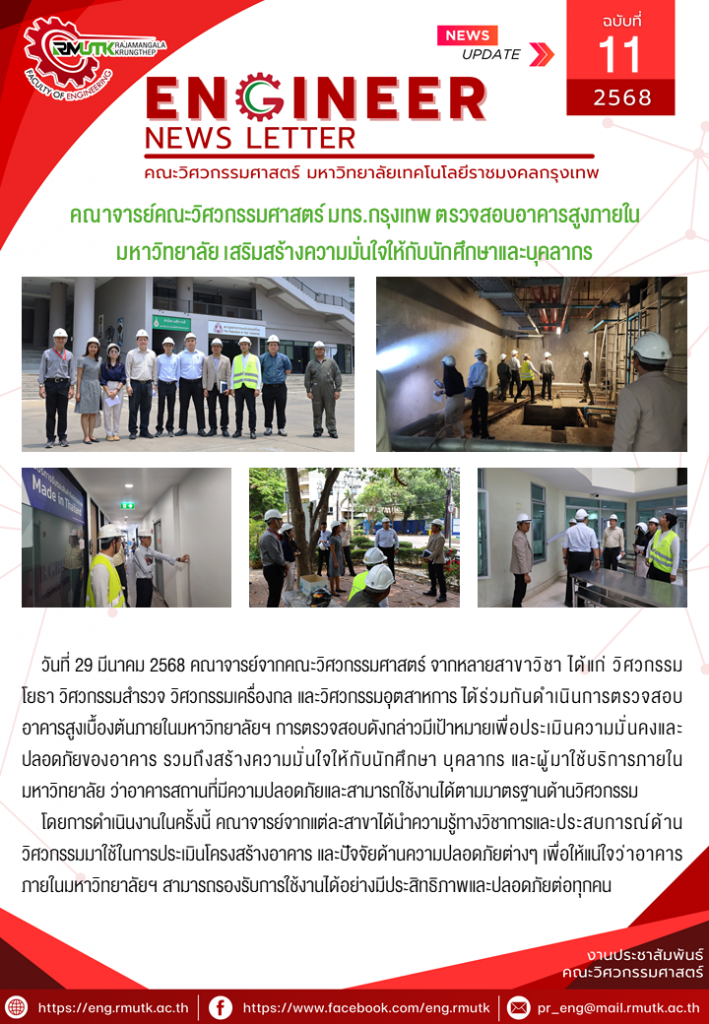 RMUTK RAJAMANGALA KRUNGTHEP
FACULTY OF ENGINEERING

NEWS UPDATE

ฉบับที่
11
2568

ENGINEER
NEWS LETTER
คณะวิศวกรรมศาสตร์ มหาวิทยาลัยเทคโนโลยีราชมงคลกรุงเทพ

คณาจารย์คณะวิศวกรรมศาสตร์ มทร.กรุงเทพ ตรวจสอบอาคารสูงภายในมหาวิทยาลัย เสริมสร้างความมั่นใจให้กับนักศึกษาและบุคลากร

Made in Thailand

วันที่ 29 มีนาคม 2568 คณาจารย์จากคณะวิศวกรรมศาสตร์ จากหลายสาขาวิชา ได้แก่ วิศวกรรมโยธา วิศวกรรมสำรวจ วิศวกรรมเครื่องกล และวิศวกรรมอุตสาหการ ได้ร่วมกันดำเนินการตรวจสอบอาคารสูงเบื้องต้นภายในมหาวิทยาลัยฯ การตรวจสอบดังกล่าวมีเป้าหมายเพื่อประเมินความมั่นคงและปลอดภัยของอาคาร รวมถึงสร้างความมั่นใจให้กับนักศึกษา บุคลากร และผู้มาใช้บริการภายในมหาวิทยาลัย ว่าอาคารสถานที่มีความปลอดภัยและสามารถใช้งานได้ตามมาตรฐานด้านวิศวกรรม

โดยการดำเนินงานในครั้งนี้ คณาจารย์จากแต่ละสาขาได้นำความรู้ทางวิชาการและประสบการณ์ด้านวิศวกรรมมาใช้ในการประเมินโครงสร้างอาคาร และปัจจัยด้านความปลอดภัยต่างๆ เพื่อให้แน่ใจว่าอาคารภายในมหาวิทยาลัยฯ สามารถรองรับการใช้งานได้อย่างมีประสิทธิภาพและปลอดภัยต่อทุกคน

งานประชาสัมพันธ์
คณะวิศวกรรมศาสตร์

https://eng.rmutk.ac.th
https://www.facebook.com/eng.rmutk
pr_eng@mail.rmutk.ac.th